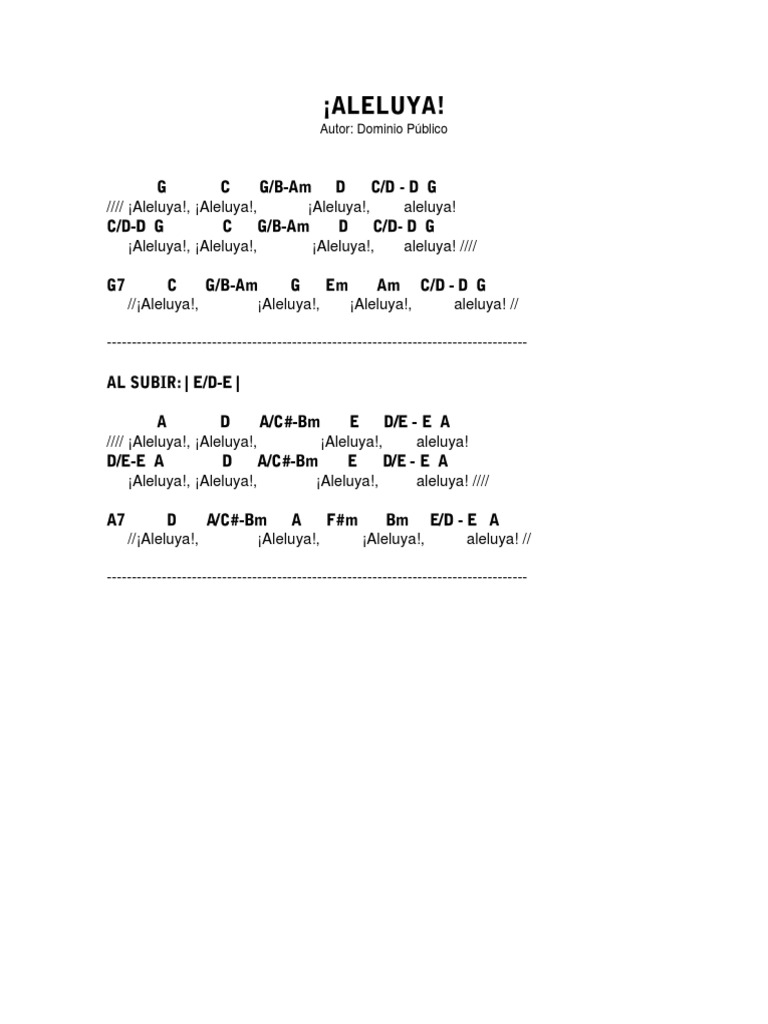 ¡ALELUYA!
Autor: Dominio Público

G C G/B-Am D C/D - D G
//// ¡Aleluya!, ¡Aleluya!, ¡Aleluya!, aleluya!
C/D-D G C G/B-Am D C/D- D G
¡Aleluya!, ¡Aleluya!, ¡Aleluya!, aleluya! ////

G7 C G/B-Am G Em Am C/D - D G
//¡Aleluya!, ¡Aleluya!, ¡Aleluya!, aleluya! //

------------------------------------------------------------------------------------

AL SUBIR: | E/D-E |

A D A/C#-Bm E D/E - E A
//// ¡Aleluya!, ¡Aleluya!, ¡Aleluya!, aleluya!
D/E-E A D A/C#-Bm E D/E - E A
¡Aleluya!, ¡Aleluya!, ¡Aleluya!, aleluya! ////

A7 D A/C#-Bm A F#m Bm E/D - E A
//¡Aleluya!, ¡Aleluya!, ¡Aleluya!, aleluya! //

------------------------------------------------------------------------------------